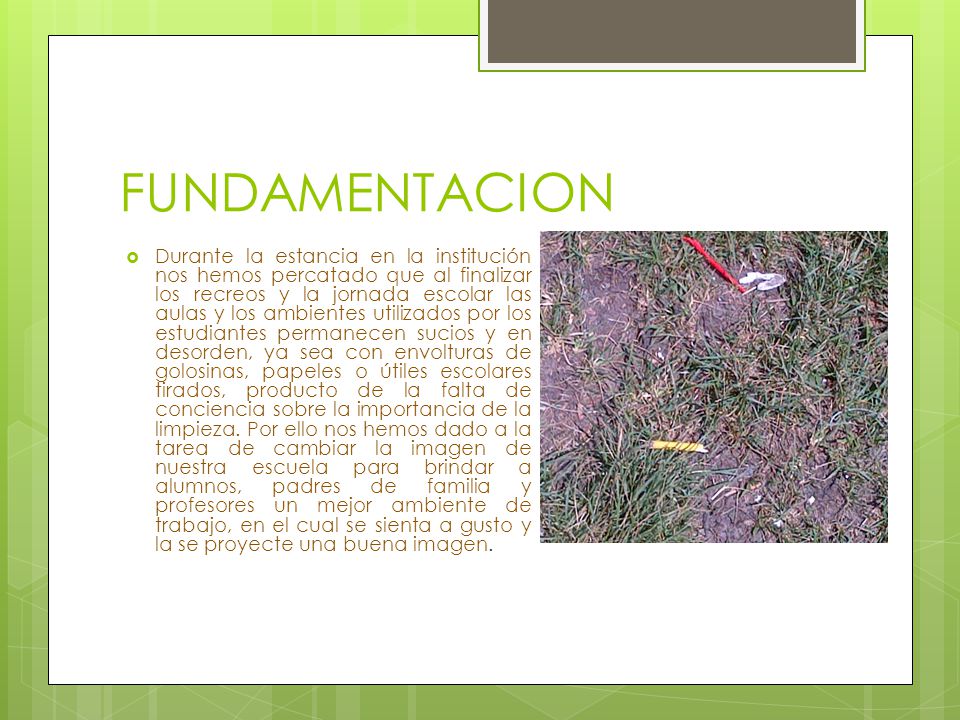 FUNDAMENTACION

Durante la estancia en la institución nos hemos percatado que al finalizar los recreos y la jornada escolar las aulas y los ambientes utilizados por los estudiantes permanecen sucios y en desorden, ya sea con envolturas de golosinas, papeles o útiles escolares tirados, producto de la falta de conciencia sobre la importancia de la limpieza. Por ello nos hemos dado a la tarea de cambiar la imagen de nuestra escuela para brindar a alumnos, padres de familia y profesores un mejor ambiente de trabajo, en el cual se sienta a gusto y la se proyecte una buena imagen.